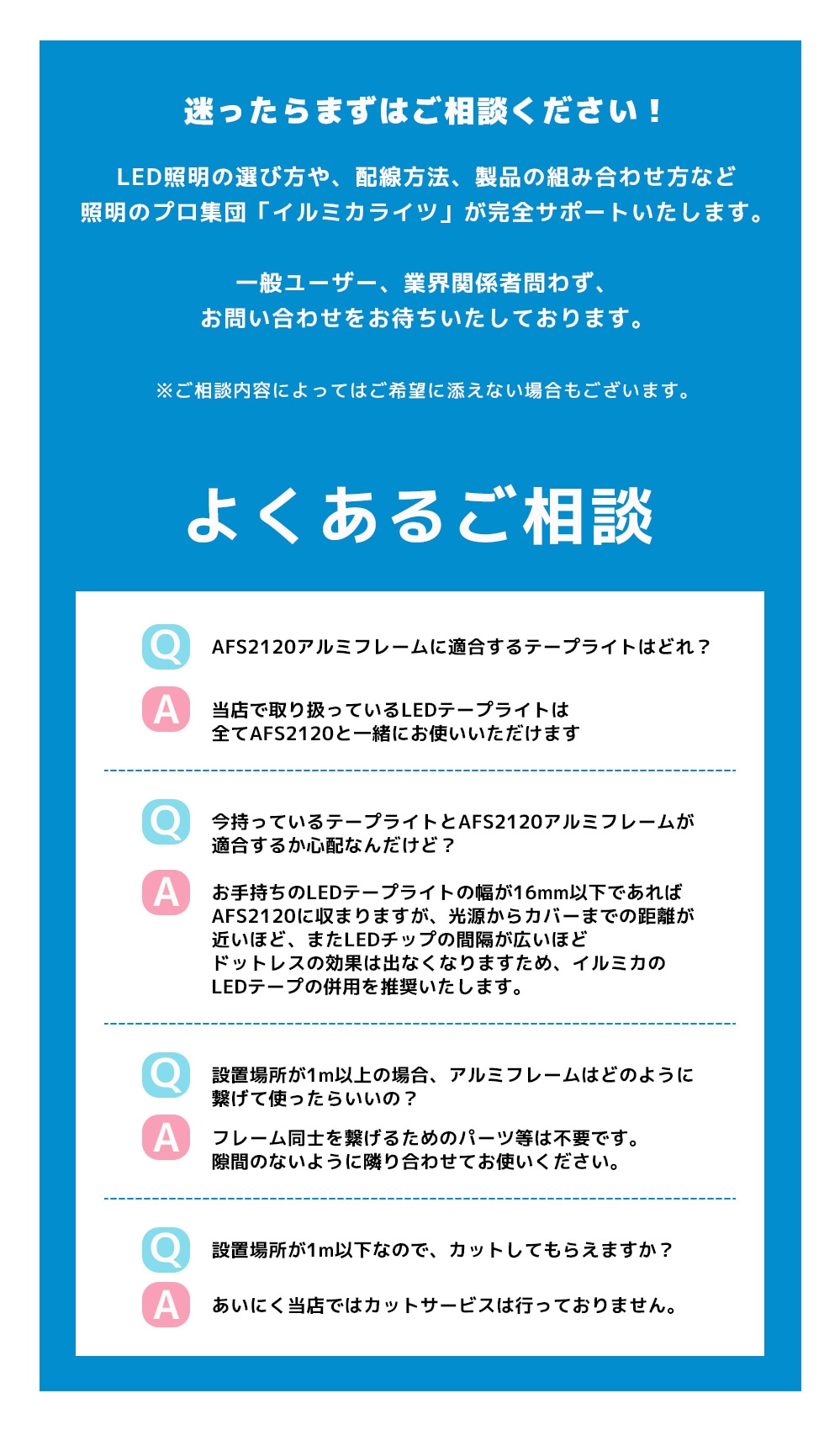 迷ったらまずはご相談ください！

LED照明の選び方や、配線方法、製品の組み合わせ方など
照明のプロ集団「イルミカライツ」が完全サポートいたします。

一般ユーザー、業界関係者問わず、
お問い合わせをお待ちいたしております。

※ご相談内容によってはご希望に添えない場合もございます。

よくあるご相談

Q AFS2120アルミフレームに適合するテープライトはどれ？

A 当店で取り扱っているLEDテープライトは
全てAFS2120と一緒にお使いいただけます

Q 今持っているテープライトとAFS2120アルミフレームが
適合するか心配なんだけど？

A お手持ちのLEDテープライトの幅が16mm以下であれば
AFS2120に収まりますが、光源からカバーまでの距離が
近いほど、またLEDチップの間隔が広いほど
ドットレスの効果は出なくなりますため、イルミカの
LEDテープの併用を推奨いたします。

Q 設置場所が1m以上の場合、アルミフレームはどのように
繋げて使ったらいいの？

A フレーム同士を繋げるためのパーツ等は不要です。
隙間のないように隣り合わせてお使いください。

Q 設置場所が1m以下なので、カットしてもらえますか？

A あいにく当店ではカットサービスは行っておりません。